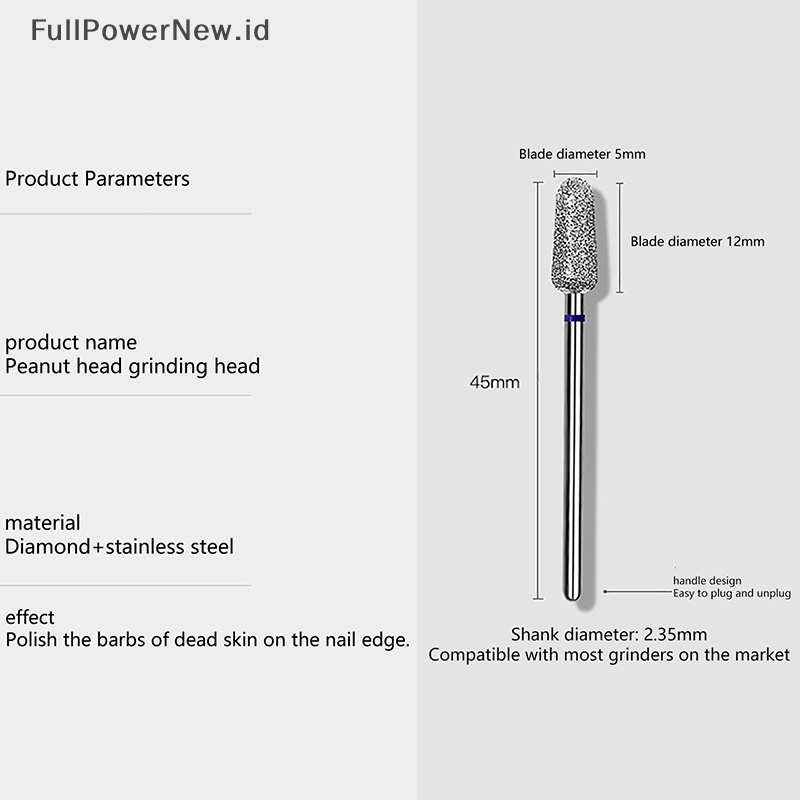 FullPowerNew.id

Product Parameters

product name
Peanut head grinding head

material
Diamond+stainless steel

effect
Polish the barbs of dead skin on the nail edge.

Blade diameter 5mm

Blade diameter 12mm

45mm

handle design
Easy to plug and unplug

Shank diameter: 2.35mm
Compatible with most grinders on the market